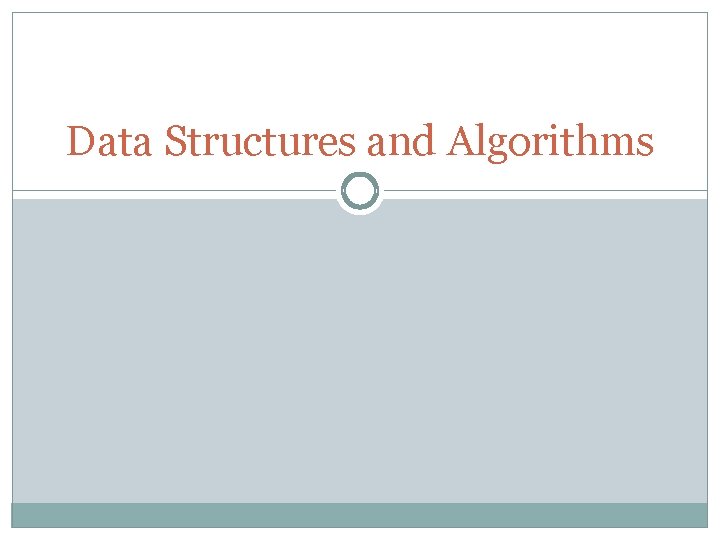 Data Structures and Algorithms